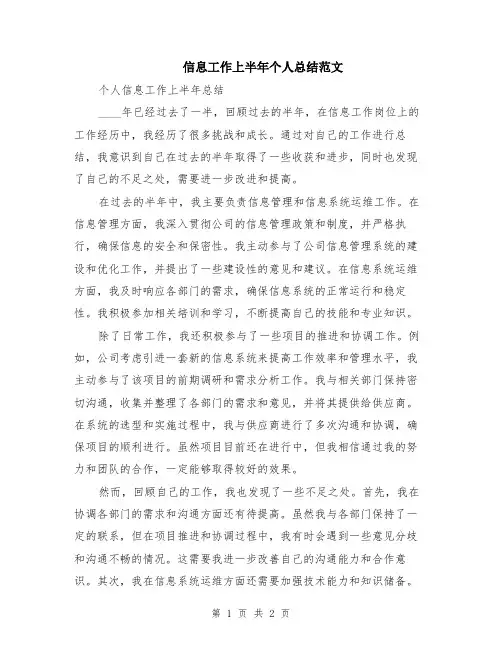 信息工作上半年个人总结范文

个人信息工作上半年总结

____年已经过去了一半，回顾过去的半年，在信息工作岗位上的工作经历中，我经历了很多挑战和成长。通过对自己的工作进行总结，我意识到自己在过去的半年取得了一些收获和进步，同时也发现了自己的不足之处，需要进一步改进和提高。

在过去的半年中，我主要负责信息管理和信息系统运维工作。在信息管理方面，我深入贯彻公司的信息管理政策和制度，并严格执行，确保信息的安全和保密性。我主动参与了公司信息管理系统的建设和优化工作，并提出了一些建设性的意见和建议。在信息系统运维方面，我及时响应各部门的需求，确保信息系统的正常运行和稳定性。我积极参加相关培训和学习，不断提高自己的技能和专业知识。

除了日常工作，我还积极参与了一些项目的推进和协调工作。例如，公司考虑引进一套新的信息系统来提高工作效率和管理水平，我主动参与了该项目的前期调研和需求分析工作。我与相关部门保持密切沟通，收集并整理了各部门的需求和意见，并将其提供给供应商。在系统的选型和实施过程中，我与供应商进行了多次沟通和协调，确保项目的顺利进行。虽然项目目前还在进行中，但我相信通过我的努力和团队的合作，一定能够取得较好的效果。

然而，回顾自己的工作，我也发现了一些不足之处。首先，我在协调各部门的需求和沟通方面还有待提高。虽然我与各部门保持了一定的联系，但在项目推进和协调过程中，我有时会遇到一些意见分歧和沟通不畅的情况。这需要我进一步改善自己的沟通能力和合作意识。其次，我在信息系统运维方面还需要加强技术能力和知识储备。

第 1 页 共 2 页